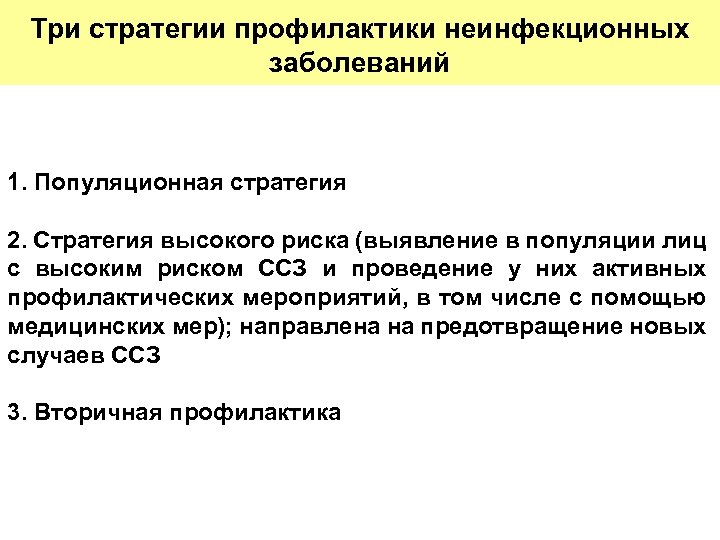 Три стратегии профилактики неинфекционных заболеваний

1. Популяционная стратегия

2. Стратегия высокого риска (выявление в популяции лиц с высоким риском ССЗ и проведение у них активных профилактических мероприятий, в том числе с помощью медицинских мер); направлена на предотвращение новых случаев ССЗ

3. Вторичная профилактика